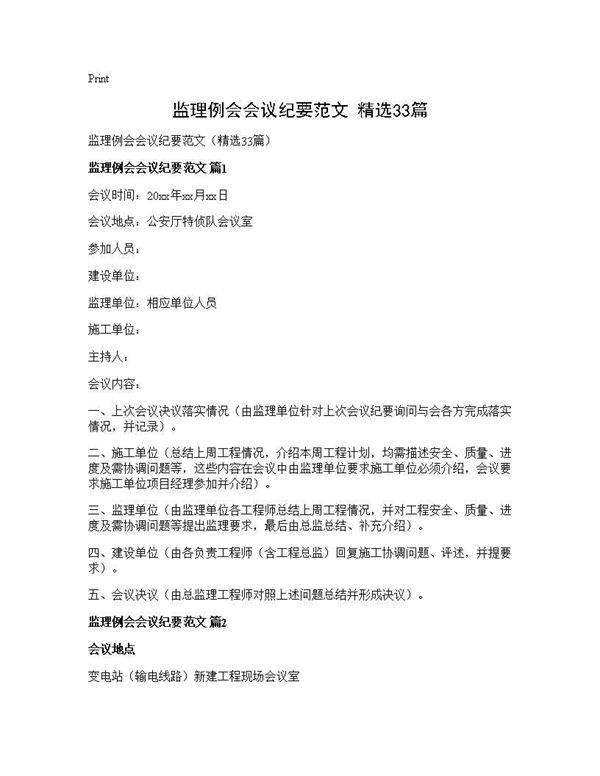 Print

监理例会会议纪要范文 精选33篇

监理例会会议纪要范文（精选33篇）

监理例会会议纪要范文 篇1

会议时间：20xx年xx月xx日

会议地点：公安厅特侦队会议室

参加人员：

建设单位：

监理单位：相应单位人员

施工单位：

主持人：

会议内容：

一、上次会议决议落实情况（由监理单位针对上次会议纪要询问与会各方完成落实情况，并记录）。

二、施工单位（总结上周工程情况，介绍本周工程计划，均需描述安全、质量、进度及需协调问题等，这些内容在会议中由监理单位要求施工单位必须介绍，会议要求施工单位项目经理参加并介绍）。

三、监理单位（由监理单位各工程师总结上周工程情况，并对工程安全、质量、进度及需协调问题等提出监理要求，最后由总监总结、补充介绍）。

四、建设单位（由各负责工程师（含工程总监）回复施工协调问题、评述，并提要求）。

五、会议决议（由总监理工程师对照上述问题总结并形成决议）。

监理例会会议纪要范文 篇2

会议地点

变电站（输电线路）新建工程现场会议室